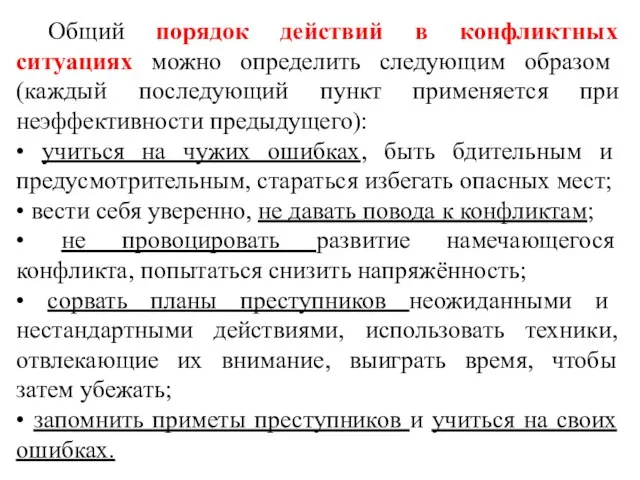 Общий порядок действий в конфликтных ситуациях можно определить следующим образом (каждый последующий пункт применяется при неэффективности предыдущего):

• учиться на чужих ошибках, быть бдительным и предусмотрительным, стараться избегать опасных мест;

• вести себя уверенно, не давать повода к конфликтам;

• не провоцировать развитие намечающегося конфликта, попытаться снизить напряжённость;

• сорвать планы преступников неожиданными и нестандартными действиями, использовать техники, отвлекающие их внимание, выиграть время, чтобы затем убежать;

• запомнить приметы преступников и учиться на своих ошибках.